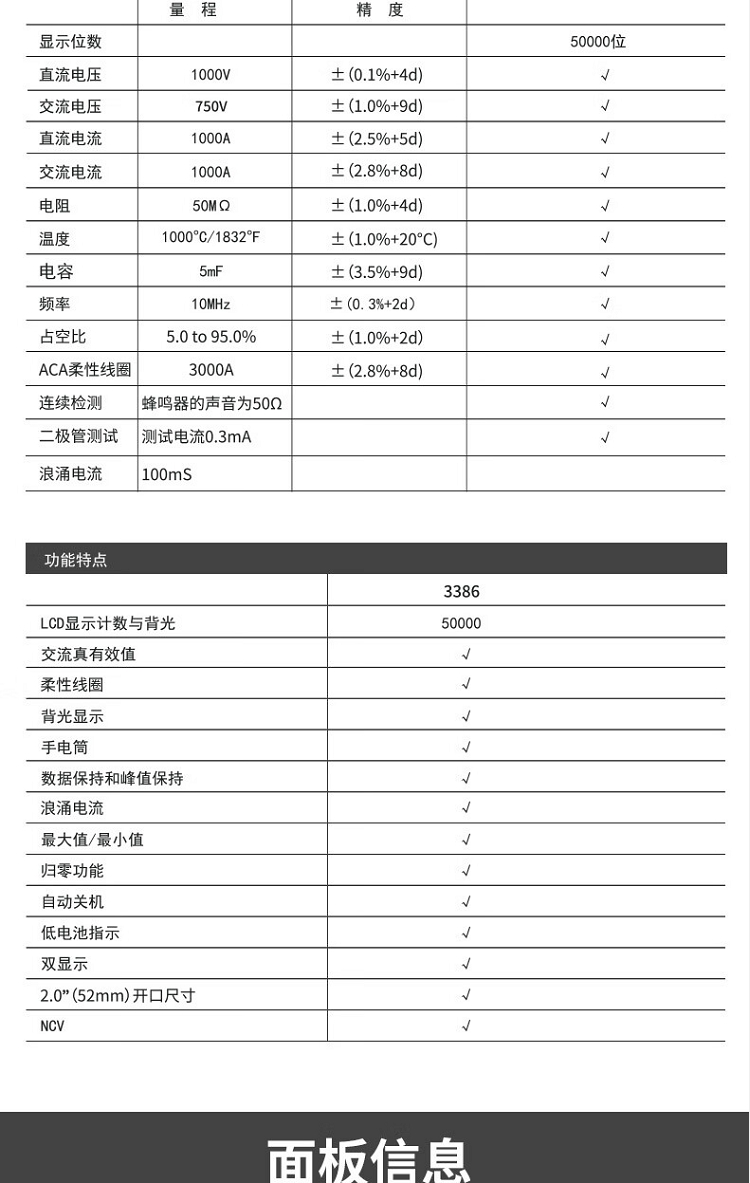 | | 量 程 | 精 度 | |
|---|---|---|---|
| 显示位数 | | | 50000位 |
| 直流电压 | 1000V | ±(0.1%+4d) | √ |
| 交流电压 | 750V | ±(1.0%+9d) | √ |
| 直流电流 | 1000A | ±(2.5%+5d) | √ |
| 交流电流 | 1000A | ±(2.8%+8d) | √ |
| 电阻 | 50MΩ | ±(1.0%+4d) | √ |
| 温度 | 1000°C/1832°F | ±(1.0%+20°C) | √ |
| 电容 | 5mF | ±(3.5%+9d) | √ |
| 频率 | 10MHz | ±(0.3%+2d) | √ |
| 占空比 | 5.0 to 95.0% | ±(1.0%+2d) | √ |
| ACA柔性线圈 | 3000A | ±(2.8%+8d) | √ |
| 连续检测 | 蜂鸣器的声音为50Ω | | √ |
| 二极管测试 | 测试电流0.3mA | | √ |
| 浪涌电流 | 100mS | | |

功能特点

| | 3386 |
|---|---|
| LCD显示计数与背光 | 50000 |
| 交流真有效值 | √ |
| 柔性线圈 | √ |
| 背光显示 | √ |
| 手电筒 | √ |
| 数据保持和峰值保持 | √ |
| 浪涌电流 | √ |
| 最大值/最小值 | √ |
| 归零功能 | √ |
| 自动关机 | √ |
| 低电池指示 | √ |
| 双显示 | √ |
| 2.0"(52mm)开口尺寸 | √ |
| NCV | √ |

面板信息